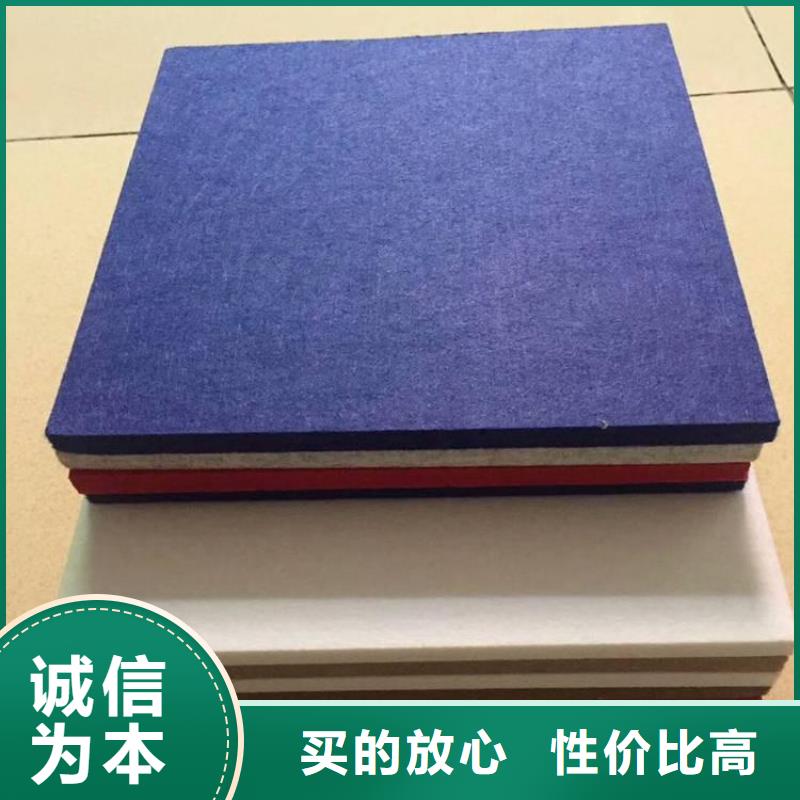 诚信为本

买的放心 性价比高